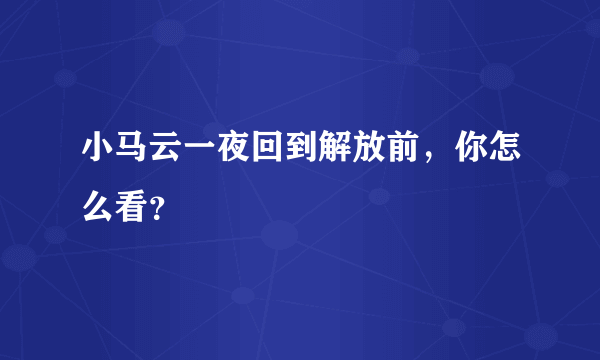 小马云一夜回到解放前，你怎么看？